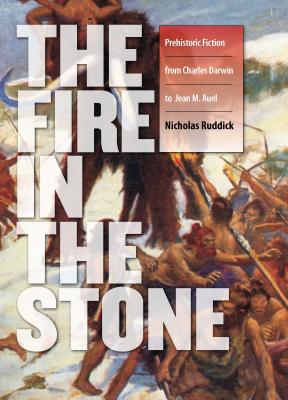 THE FIRE IN THE STONE

Prehistoric Fiction from Charles Darwin to Jean M. Auel

Nicholas Ruddick